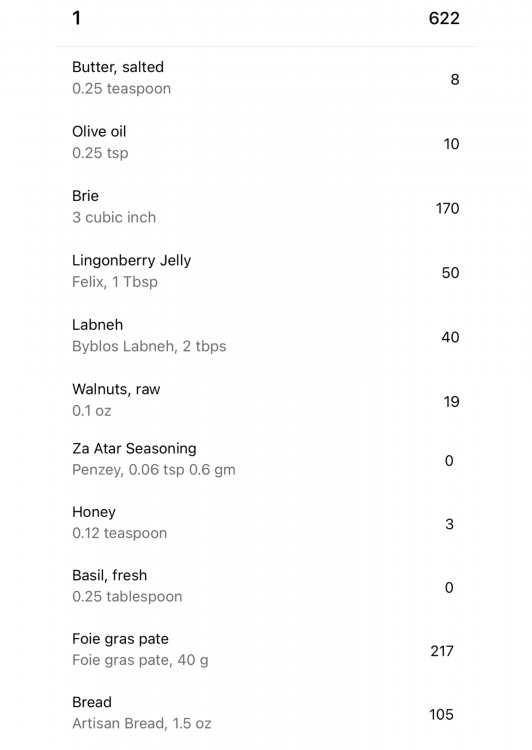 1 622

Butter, salted
0.25 teaspoon
8

Olive oil
0.25 tsp
10

Brie
3 cubic inch
170

Lingonberry Jelly
Felix, 1 Tbsp
50

Labneh
Byblos Labneh, 2 tbps
40

Walnuts, raw
0.1 oz
19

Za Atar Seasoning
Penzey, 0.06 tsp 0.6 gm
0

Honey
0.12 teaspoon
3

Basil, fresh
0.25 tablespoon
0

Foie gras pate
Foie gras pate, 40 g
217

Bread
Artisan Bread, 1.5 oz
105